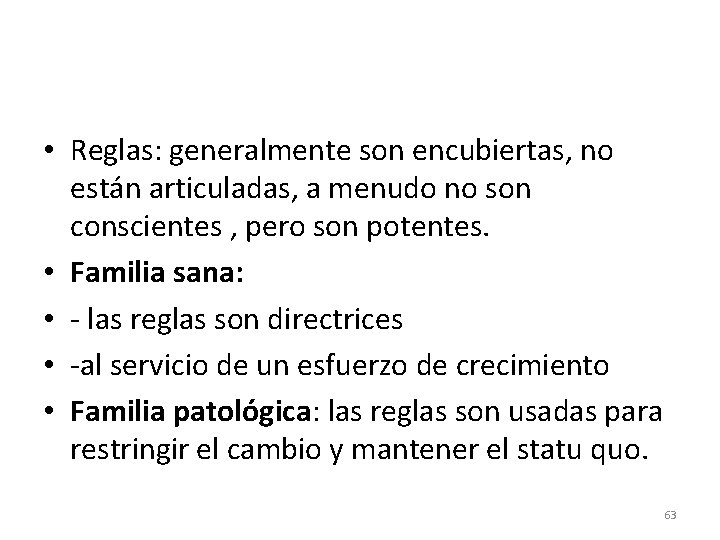 • Reglas: generalmente son encubiertas, no están articuladas, a menudo no son conscientes , pero son potentes.
• Familia sana:
• - las reglas son directrices
• -al servicio de un esfuerzo de crecimiento
• Familia patológica: las reglas son usadas para restringir el cambio y mantener el statu quo.

63